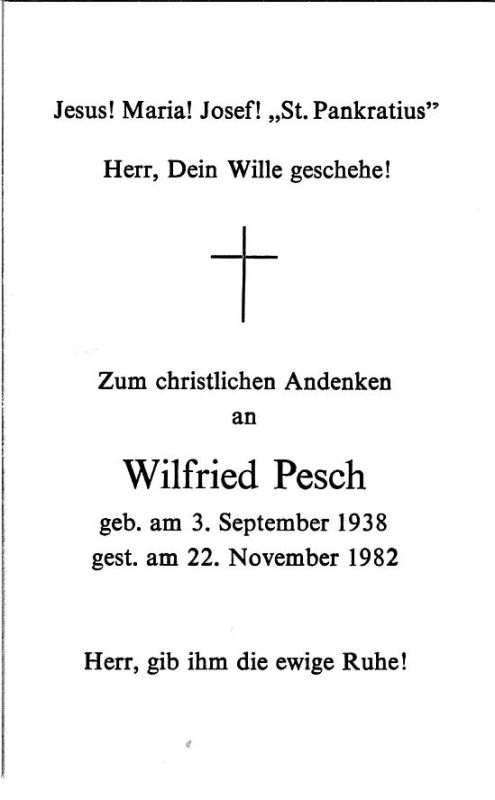 Jesus! Maria! Josef! „St. Pankratius"

Herr, Dein Wille geschehe!

Zum christlichen Andenken
an

Wilfried Pesch

geb. am 3. September 1938
gest. am 22. November 1982

Herr, gib ihm die ewige Ruhe!